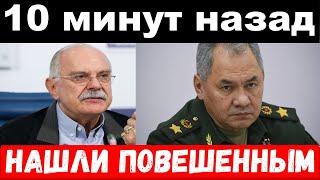 10 минут назад

НАШЛИ ПОВЕШЕННЫМ